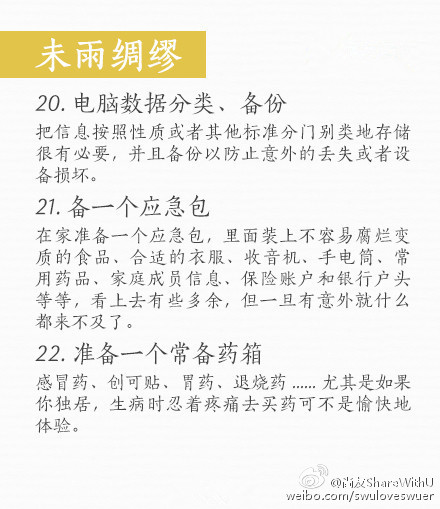 未雨绸缪

20. 电脑数据分类、备份

把信息按照性质或者其他标准分门别类地存储很有必要，并且备份以防止意外的丢失或者设备损坏。

21. 备一个应急包

在家准备一个应急包，里面装上不容易腐烂变质的食品、合适的衣服、收音机、手电筒、常用药品、家庭成员信息、保险账户和银行户头等等，看上去有些多余，但一旦有意外就什么都来不及了。

22. 准备一个常备药箱

感冒药、创可贴、胃药、退烧药 ...... 尤其是如果你独居，生病时忍着疼痛去买药可不是愉快地体验。

@尚友ShareWithU
weibo.com/swuloveswuer